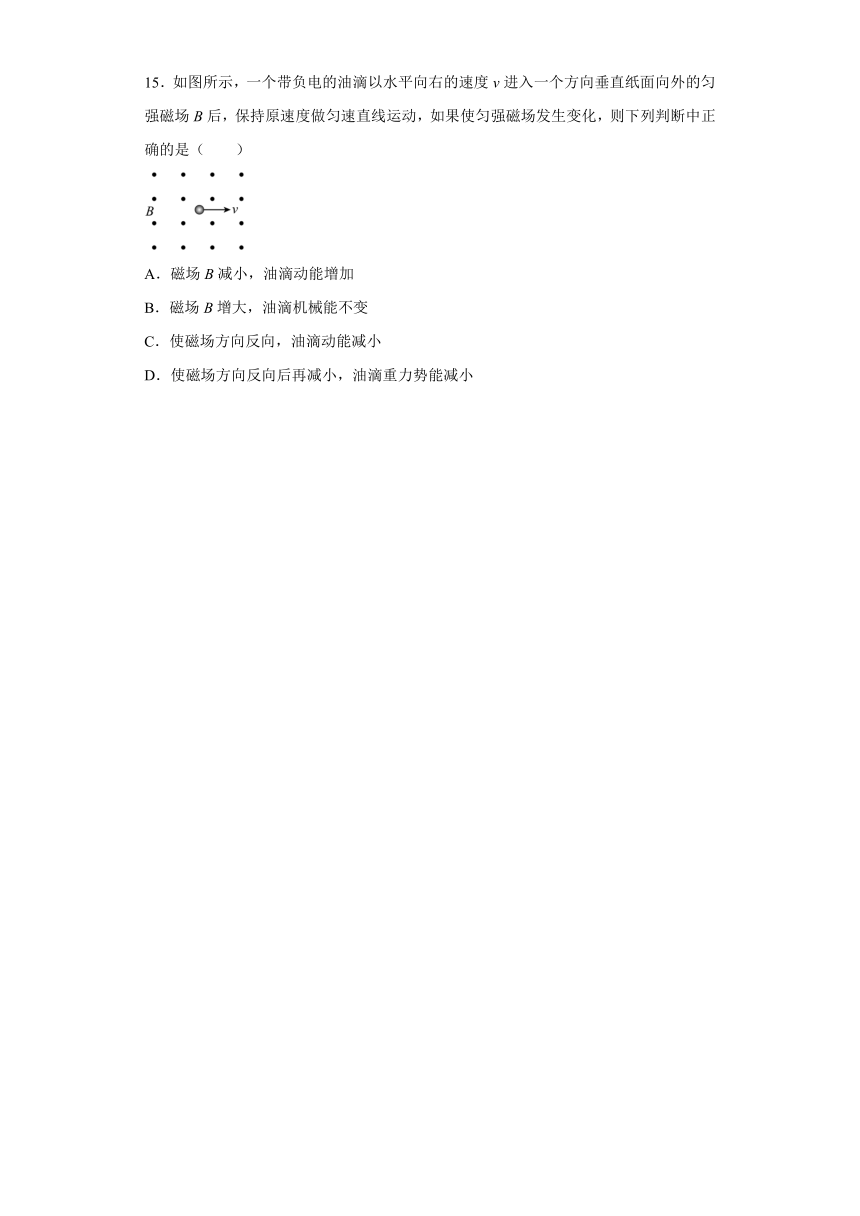 15．如图所示，一个带负电的油滴以水平向右的速度 $v$ 进入一个方向垂直纸面向外的匀强磁场 $B$ 后，保持原速度做匀速直线运动，如果使匀强磁场发生变化，则下列判断中正确的是（　　）

$B$　$v$

A．磁场 $B$ 减小，油滴动能增加

B．磁场 $B$ 增大，油滴机械能不变

C．使磁场方向反向，油滴动能减小

D．使磁场方向反向后再减小，油滴重力势能减小